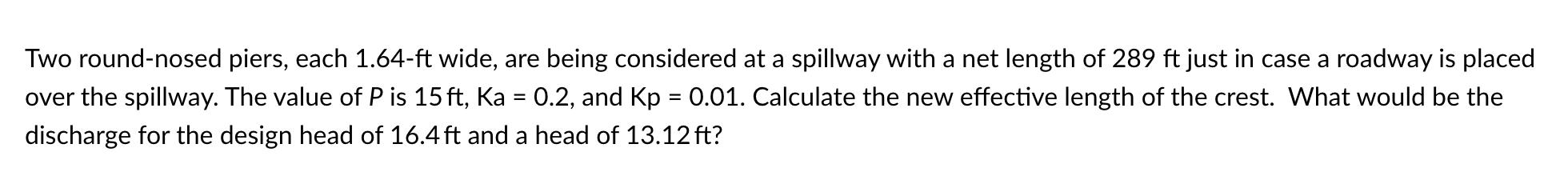 Two round-nosed piers, each 1.64-ft wide, are being considered at a spillway with a net length of 289 ft just in case a roadway is placed over the spillway. The value of $P$ is 15 ft, Ka = 0.2, and Kp = 0.01. Calculate the new effective length of the crest. What would be the discharge for the design head of 16.4 ft and a head of 13.12 ft?